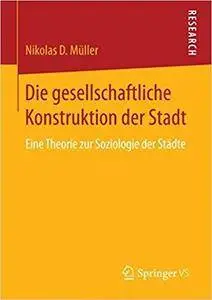 RESEARCH

Nikolas D. Müller

Die gesellschaftliche Konstruktion der Stadt

Eine Theorie zur Soziologie der Städte

Springer VS